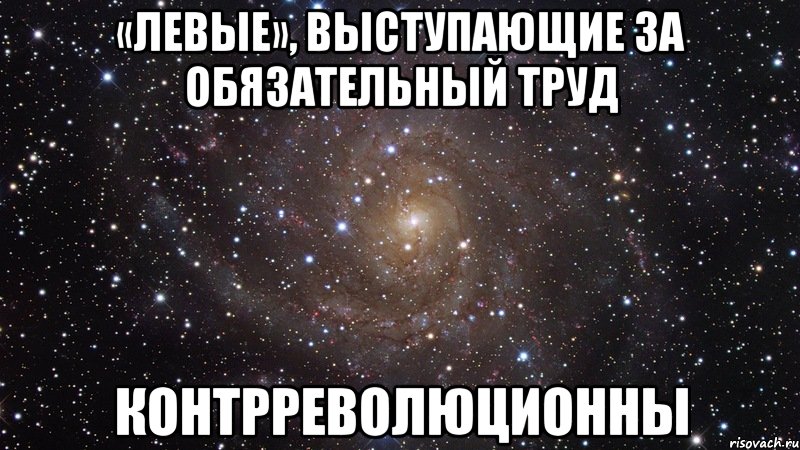 «ЛЕВЫЕ», ВЫСТУПАЮЩИЕ ЗА ОБЯЗАТЕЛЬНЫЙ ТРУД

КОНТРРЕВОЛЮЦИОННЫ

risovach.ru